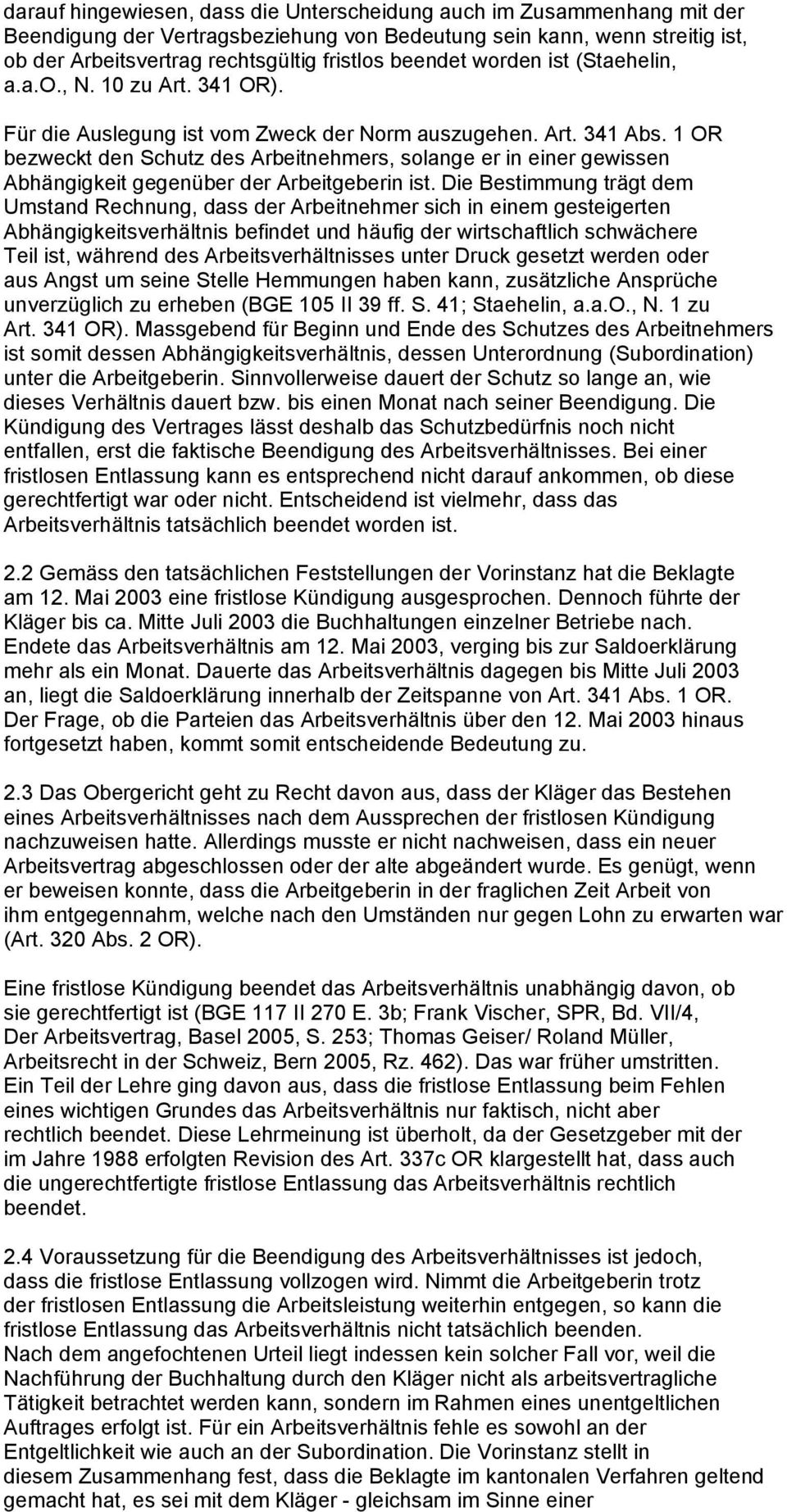 darauf hingewiesen, dass die Unterscheidung auch im Zusammenhang mit der Beendigung der Vertragsbeziehung von Bedeutung sein kann, wenn streitig ist, ob der Arbeitsvertrag rechtsgültig fristlos beendet worden ist (Staehelin, a.a.O., N. 10 zu Art. 341 OR).

Für die Auslegung ist vom Zweck der Norm auszugehen. Art. 341 Abs. 1 OR bezweckt den Schutz des Arbeitnehmers, solange er in einer gewissen Abhängigkeit gegenüber der Arbeitgeberin ist. Die Bestimmung trägt dem Umstand Rechnung, dass der Arbeitnehmer sich in einem gesteigerten Abhängigkeitsverhältnis befindet und häufig der wirtschaftlich schwächere Teil ist, während des Arbeitsverhältnisses unter Druck gesetzt werden oder aus Angst um seine Stelle Hemmungen haben kann, zusätzliche Ansprüche unverzüglich zu erheben (BGE 105 II 39 ff. S. 41; Staehelin, a.a.O., N. 1 zu Art. 341 OR). Massgebend für Beginn und Ende des Schutzes des Arbeitnehmers ist somit dessen Abhängigkeitsverhältnis, dessen Unterordnung (Subordination) unter die Arbeitgeberin. Sinnvollerweise dauert der Schutz so lange an, wie dieses Verhältnis dauert bzw. bis einen Monat nach seiner Beendigung. Die Kündigung des Vertrages lässt deshalb das Schutzbedürfnis noch nicht entfallen, erst die faktische Beendigung des Arbeitsverhältnisses. Bei einer fristlosen Entlassung kann es entsprechend nicht darauf ankommen, ob diese gerechtfertigt war oder nicht. Entscheidend ist vielmehr, dass das Arbeitsverhältnis tatsächlich beendet worden ist.

2.2 Gemäss den tatsächlichen Feststellungen der Vorinstanz hat die Beklagte am 12. Mai 2003 eine fristlose Kündigung ausgesprochen. Dennoch führte der Kläger bis ca. Mitte Juli 2003 die Buchhaltungen einzelner Betriebe nach. Endete das Arbeitsverhältnis am 12. Mai 2003, verging bis zur Saldoerklärung mehr als ein Monat. Dauerte das Arbeitsverhältnis dagegen bis Mitte Juli 2003 an, liegt die Saldoerklärung innerhalb der Zeitspanne von Art. 341 Abs. 1 OR. Der Frage, ob die Parteien das Arbeitsverhältnis über den 12. Mai 2003 hinaus fortgesetzt haben, kommt somit entscheidende Bedeutung zu.

2.3 Das Obergericht geht zu Recht davon aus, dass der Kläger das Bestehen eines Arbeitsverhältnisses nach dem Aussprechen der fristlosen Kündigung nachzuweisen hatte. Allerdings musste er nicht nachweisen, dass ein neuer Arbeitsvertrag abgeschlossen oder der alte abgeändert wurde. Es genügt, wenn er beweisen konnte, dass die Arbeitgeberin in der fraglichen Zeit Arbeit von ihm entgegennahm, welche nach den Umständen nur gegen Lohn zu erwarten war (Art. 320 Abs. 2 OR).

Eine fristlose Kündigung beendet das Arbeitsverhältnis unabhängig davon, ob sie gerechtfertigt ist (BGE 117 II 270 E. 3b; Frank Vischer, SPR, Bd. VII/4, Der Arbeitsvertrag, Basel 2005, S. 253; Thomas Geiser/ Roland Müller, Arbeitsrecht in der Schweiz, Bern 2005, Rz. 462). Das war früher umstritten. Ein Teil der Lehre ging davon aus, dass die fristlose Entlassung beim Fehlen eines wichtigen Grundes das Arbeitsverhältnis nur faktisch, nicht aber rechtlich beendet. Diese Lehrmeinung ist überholt, da der Gesetzgeber mit der im Jahre 1988 erfolgten Revision des Art. 337c OR klargestellt hat, dass auch die ungerechtfertigte fristlose Entlassung das Arbeitsverhältnis rechtlich beendet.

2.4 Voraussetzung für die Beendigung des Arbeitsverhältnisses ist jedoch, dass die fristlose Entlassung vollzogen wird. Nimmt die Arbeitgeberin trotz der fristlosen Entlassung die Arbeitsleistung weiterhin entgegen, so kann die fristlose Entlassung das Arbeitsverhältnis nicht tatsächlich beenden.
Nach dem angefochtenen Urteil liegt indessen kein solcher Fall vor, weil die Nachführung der Buchhaltung durch den Kläger nicht als arbeitsvertragliche Tätigkeit betrachtet werden kann, sondern im Rahmen eines unentgeltlichen Auftrages erfolgt ist. Für ein Arbeitsverhältnis fehle es sowohl an der Entgeltlichkeit wie auch an der Subordination. Die Vorinstanz stellt in diesem Zusammenhang fest, dass die Beklagte im kantonalen Verfahren geltend gemacht hat, es sei mit dem Kläger - gleichsam im Sinne einer